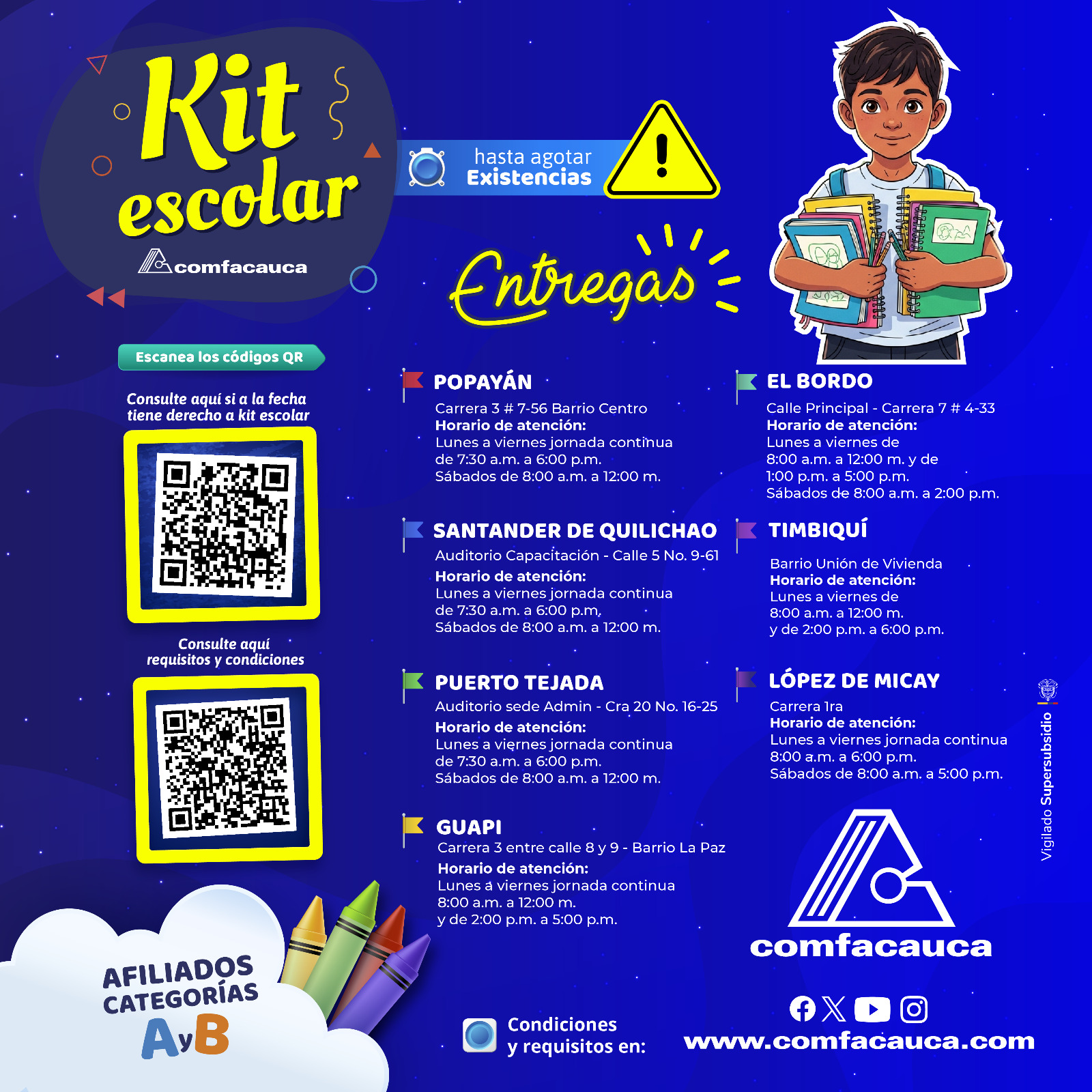 Kit escolar

comfacauca

hasta agotar
Existencias

Entregas

Escanea los códigos QR

Consulte aquí si a la fecha tiene derecho a kit escolar

Consulte aquí requisitos y condiciones

AFILIADOS
CATEGORÍAS
A y B

POPAYÁN
Carrera 3 # 7-56 Barrio Centro
Horario de atención:
Lunes a viernes jornada continua de 7:30 a.m. a 6:00 p.m.
Sábados de 8:00 a.m. a 12:00 m.

SANTANDER DE QUILICHAO
Auditorio Capacitación - Calle 5 No. 9-61
Horario de atención:
Lunes a viernes jornada continua de 7:30 a.m. a 6:00 p.m.
Sábados de 8:00 a.m. a 12:00 m.

PUERTO TEJADA
Auditorio sede Admin - Cra 20 No. 16-25
Horario de atención:
Lunes a viernes jornada continua de 7:30 a.m. a 6:00 p.m.
Sábados de 8:00 a.m. a 12:00 m.

GUAPI
Carrera 3 entre calle 8 y 9 - Barrio La Paz
Horario de atención:
Lunes a viernes jornada continua
8:00 a.m. a 12:00 m.
y de 2:00 p.m. a 5:00 p.m.

EL BORDO
Calle Principal - Carrera 7 # 4-33
Horario de atención:
Lunes a viernes de
8:00 a.m. a 12:00 m. y de
1:00 p.m. a 5:00 p.m.
Sábados de 8:00 a.m. a 2:00 p.m.

TIMBIQUÍ
Barrio Unión de Vivienda
Horario de atención:
Lunes a viernes de
8:00 a.m. a 12:00 m.
y de 2:00 p.m. a 6:00 p.m.

LÓPEZ DE MICAY
Carrera 1ra
Horario de atención:
Lunes a viernes jornada continua
8:00 a.m. a 6:00 p.m.
Sábados de 8:00 a.m. a 5:00 p.m.

Vigilado Supersubsidio

comfacauca

Condiciones
y requisitos en:

www.comfacauca.com